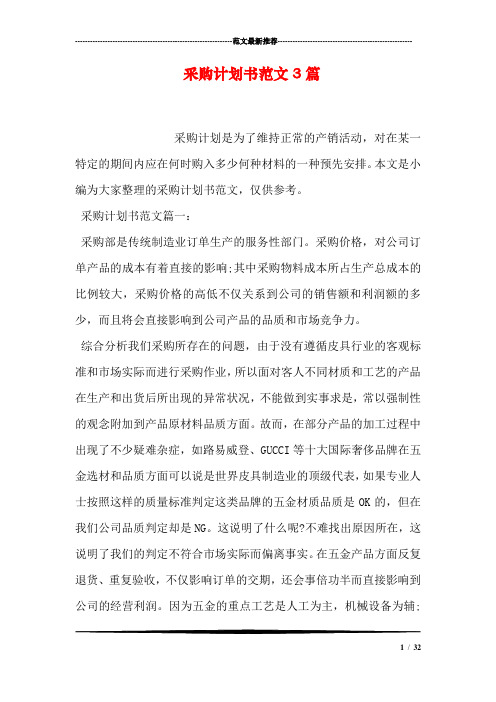 范文最新推荐

采购计划书范文3篇

采购计划是为了维持正常的产销活动，对在某一特定的期间内应在何时购入多少何种材料的一种预先安排。本文是小编为大家整理的采购计划书范文，仅供参考。

采购计划书范文篇一：

采购部是传统制造业订单生产的服务性部门。采购价格，对公司订单产品的成本有着直接的影响;其中采购物料成本所占生产总成本的比例较大，采购价格的高低不仅关系到公司的销售额和利润额的多少，而且将会直接影响到公司产品的品质和市场竞争力。

综合分析我们采购所存在的问题，由于没有遵循皮具行业的客观标准和市场实际而进行采购作业，所以面对客人不同材质和工艺的产品在生产和出货后所出现的异常状况，不能做到实事求是，常以强制性的观念附加到产品原材料品质方面。故而，在部分产品的加工过程中出现了不少疑难杂症，如路易威登、GUCCI等十大国际奢侈品牌在五金选材和品质方面可以说是世界皮具制造业的顶级代表，如果专业人士按照这样的质量标准判定这类品牌的五金材质品质是OK的，但在我们公司品质判定却是NG。这说明了什么呢?不难找出原因所在，这说明了我们的判定不符合市场实际而偏离事实。在五金产品方面反复退货、重复验收，不仅影响订单的交期，还会事倍功半而直接影响到公司的经营利润。因为五金的重点工艺是人工为主，机械设备为辅;

1 / 32